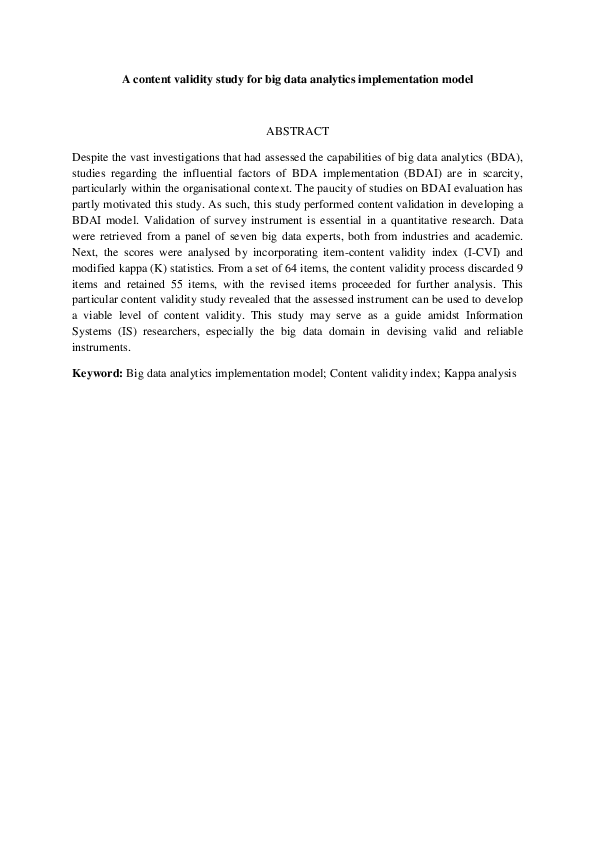 A content validity study for big data analytics implementation model

ABSTRACT

Despite the vast investigations that had assessed the capabilities of big data analytics (BDA), studies regarding the influential factors of BDA implementation (BDAI) are in scarcity, particularly within the organisational context. The paucity of studies on BDAI evaluation has partly motivated this study. As such, this study performed content validation in developing a BDAI model. Validation of survey instrument is essential in a quantitative research. Data were retrieved from a panel of seven big data experts, both from industries and academic. Next, the scores were analysed by incorporating item-content validity index (I-CVI) and modified kappa (K) statistics. From a set of 64 items, the content validity process discarded 9 items and retained 55 items, with the revised items proceeded for further analysis. This particular content validity study revealed that the assessed instrument can be used to develop a viable level of content validity. This study may serve as a guide amidst Information Systems (IS) researchers, especially the big data domain in devising valid and reliable instruments.

Keyword: Big data analytics implementation model; Content validity index; Kappa analysis